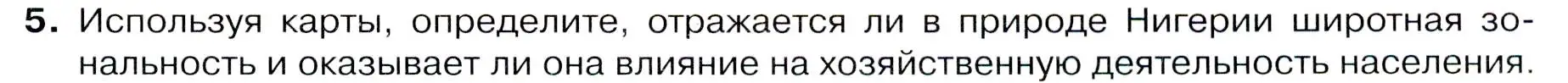 5. Используя карты, определите, отражается ли в природе Нигерии широтная зональность и оказывает ли она влияние на хозяйственную деятельность населения.